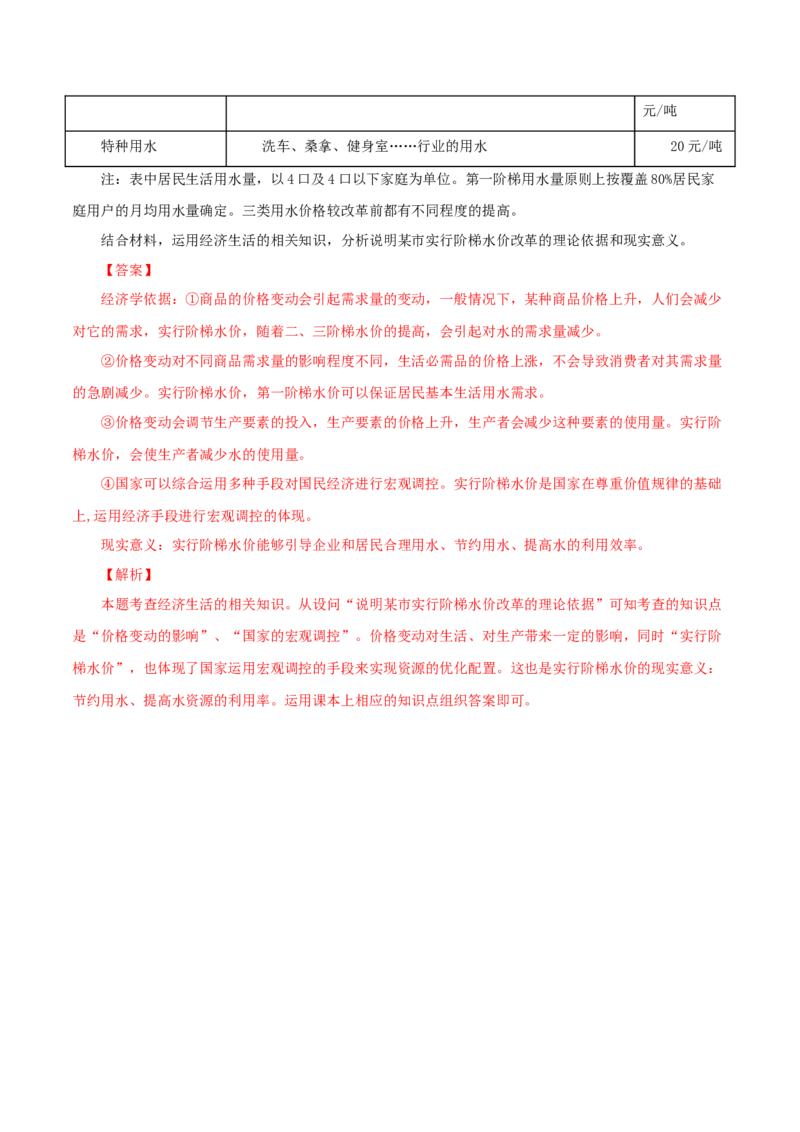 |  |  | 元/吨 |
|---|---|---|
| 特种用水 | 洗车、桑拿、健身室……行业的用水 | 20元/吨 |

注：表中居民生活用水量，以4口及4口以下家庭为单位。第一阶梯用水量原则上按覆盖80%居民家庭用户的月均用水量确定。三类用水价格较改革前都有不同程度的提高。

结合材料，运用经济生活的相关知识，分析说明某市实行阶梯水价改革的理论依据和现实意义。

【答案】

经济学依据：①商品的价格变动会引起需求量的变动，一般情况下，某种商品价格上升，人们会减少对它的需求，实行阶梯水价，随着二、三阶梯水价的提高，会引起对水的需求量减少。

②价格变动对不同商品需求量的影响程度不同，生活必需品的价格上涨，不会导致消费者对其需求量的急剧减少。实行阶梯水价，第一阶梯水价可以保证居民基本生活用水需求。

③价格变动会调节生产要素的投入，生产要素的价格上升，生产者会减少这种要素的使用量。实行阶梯水价，会使生产者减少水的使用量。

④国家可以综合运用多种手段对国民经济进行宏观调控。实行阶梯水价是国家在尊重价值规律的基础上,运用经济手段进行宏观调控的体现。

现实意义：实行阶梯水价能够引导企业和居民合理用水、节约用水、提高水的利用效率。

【解析】

本题考查经济生活的相关知识。从设问“说明某市实行阶梯水价改革的理论依据”可知考查的知识点是“价格变动的影响”、“国家的宏观调控”。价格变动对生活、对生产带来一定的影响，同时“实行阶梯水价”，也体现了国家运用宏观调控的手段来实现资源的优化配置。这也是实行阶梯水价的现实意义：节约用水、提高水资源的利用率。运用课本上相应的知识点组织答案即可。